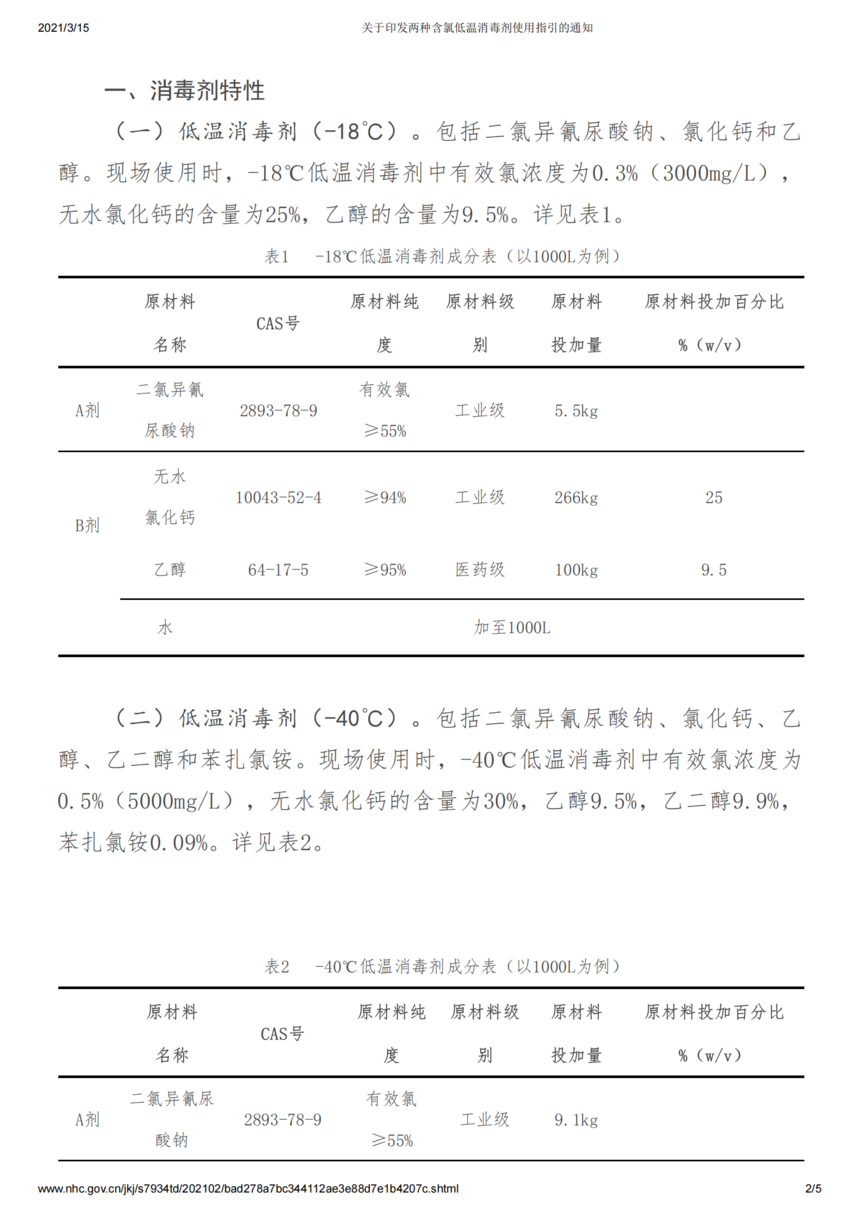 2021/3/15 关于印发两种含氯低温消毒剂使用指引的通知

一、消毒剂特性

（一）低温消毒剂（-18℃）。包括二氯异氰尿酸钠、氯化钙和乙醇。现场使用时，-18℃低温消毒剂中有效氯浓度为0.3%（3000mg/L），无水氯化钙的含量为25%，乙醇的含量为9.5%。详见表1。

表1 -18℃低温消毒剂成分表（以1000L为例）

| | 原材料名称 | CAS号 | 原材料纯度 | 原材料级别 | 原材料投加量 | 原材料投加百分比%（w/v） |
|---|---|---|---|---|---|---|
| A剂 | 二氯异氰尿酸钠 | 2893-78-9 | 有效氯≥55% | 工业级 | 5.5kg | |
| B剂 | 无水氯化钙 | 10043-52-4 | ≥94% | 工业级 | 266kg | 25 |
| | 乙醇 | 64-17-5 | ≥95% | 医药级 | 100kg | 9.5 |
| | 水 | 加至1000L | | | | |

（二）低温消毒剂（-40℃）。包括二氯异氰尿酸钠、氯化钙、乙醇、乙二醇和苯扎氯铵。现场使用时，-40℃低温消毒剂中有效氯浓度为0.5%（5000mg/L），无水氯化钙的含量为30%，乙醇9.5%，乙二醇9.9%，苯扎氯铵0.09%。详见表2。

表2 -40℃低温消毒剂成分表（以1000L为例）

| | 原材料名称 | CAS号 | 原材料纯度 | 原材料级别 | 原材料投加量 | 原材料投加百分比%（w/v） |
|---|---|---|---|---|---|---|
| A剂 | 二氯异氰尿酸钠 | 2893-78-9 | 有效氯≥55% | 工业级 | 9.1kg | |

www.nhc.gov.cn/jkj/s7934td/202102/bad278a7bc344112ae3e88d7e1b4207c.shtml 2/5